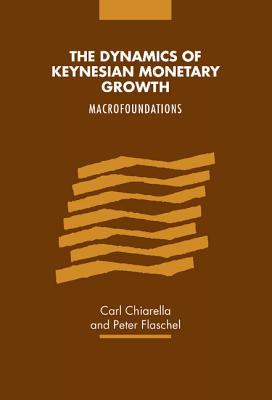 THE DYNAMICS OF KEYNESIAN MONETARY GROWTH

MACROFOUNDATIONS

Carl Chiarella
and Peter Flaschel